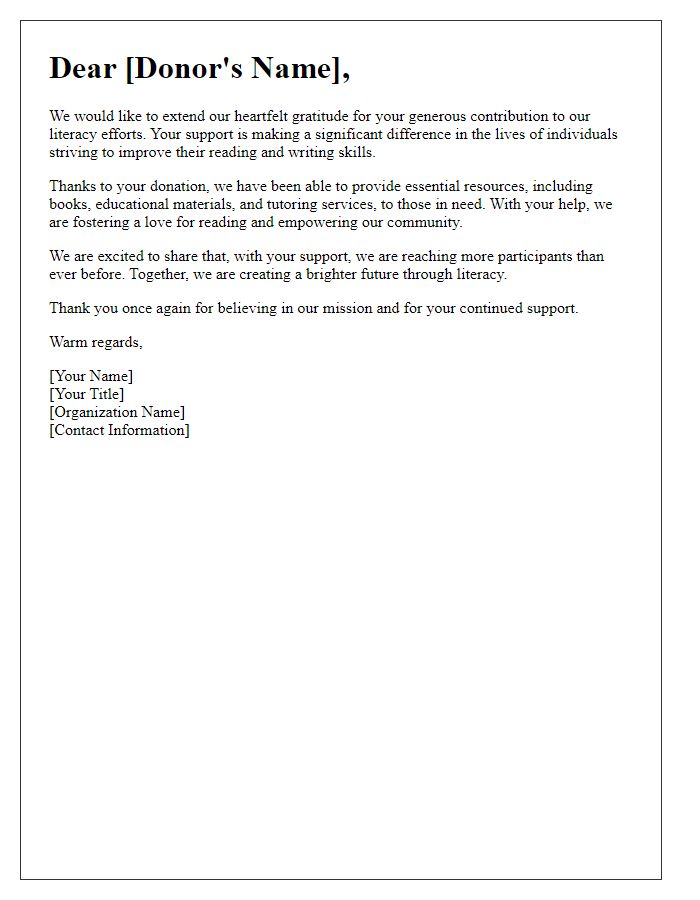 Dear [Donor's Name],

We would like to extend our heartfelt gratitude for your generous contribution to our literacy efforts. Your support is making a significant difference in the lives of individuals striving to improve their reading and writing skills.

Thanks to your donation, we have been able to provide essential resources, including books, educational materials, and tutoring services, to those in need. With your help, we are fostering a love for reading and empowering our community.

We are excited to share that, with your support, we are reaching more participants than ever before. Together, we are creating a brighter future through literacy.

Thank you once again for believing in our mission and for your continued support.

Warm regards,

[Your Name]
[Your Title]
[Organization Name]
[Contact Information]